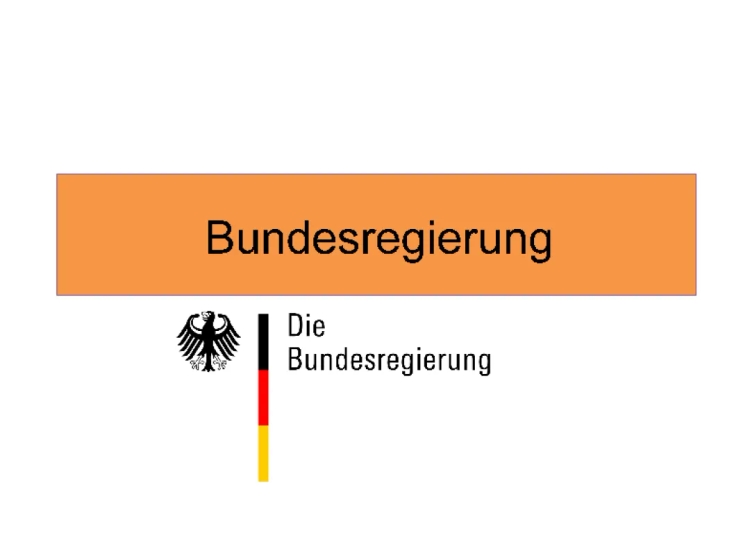 Bundesregierung

Die
Bundesregierung